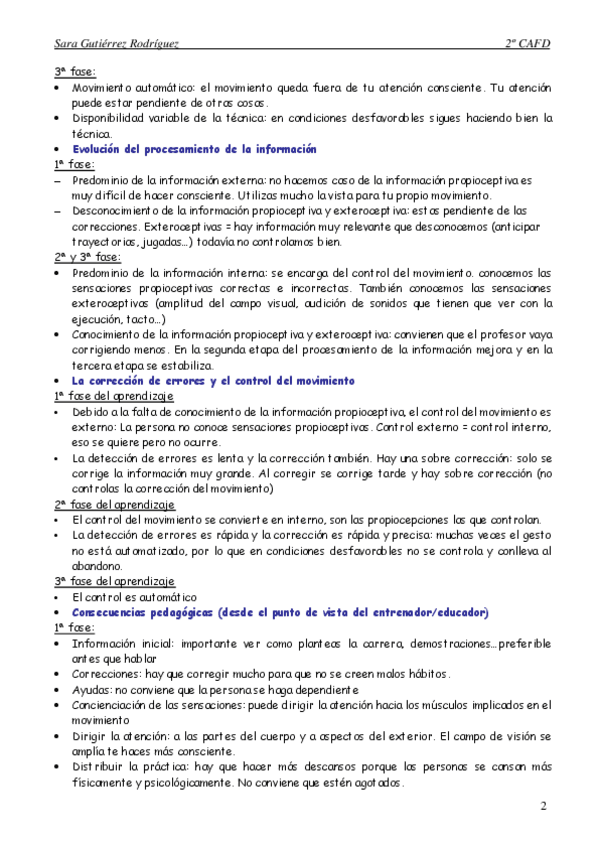 Sara Gutiérrez Rodríguez 2º CAFD

3ª fase:
• Movimiento automático: el movimiento queda fuera de tu atención consciente. Tu atención puede estar pendiente de otras cosas.
• Disponibilidad variable de la técnica: en condiciones desfavorables sigues haciendo bien la técnica.
• Evolución del procesamiento de la información
1ª fase:
– Predominio de la información externa: no hacemos caso de la información propioceptiva es muy difícil de hacer consciente. Utilizas mucho la vista para tu propio movimiento.
– Desconocimiento de la información propioceptiva y exteroceptiva: estas pendiente de las correcciones. Exteroceptivas = hay información muy relevante que desconocemos (anticipar trayectorias, jugadas…) todavía no controlamos bien.
2ª y 3ª fase:
• Predominio de la información interna: se encarga del control del movimiento. conocemos las sensaciones propioceptivas correctas e incorrectas. También conocemos las sensaciones exteroceptivas (amplitud del campo visual, audición de sonidos que tienen que ver con la ejecución, tacto…)
• Conocimiento de la información propioceptiva y exteroceptiva: convienen que el profesor vaya corrigiendo menos. En la segunda etapa del procesamiento de la información mejora y en la tercera etapa se estabiliza.
• La corrección de errores y el control del movimiento
1ª fase del aprendizaje
• Debido a la falta de conocimiento de la información propioceptiva, el control del movimiento es externo: La persona no conoce sensaciones propioceptivas. Control externo = control interno, eso se quiere pero no ocurre.
• La detección de errores es lenta y la corrección también. Hay una sobre corrección: solo se corrige la información muy grande. Al corregir se corrige tarde y hay sobre corrección (no controlas la corrección del movimiento)
2ª fase del aprendizaje
• El control del movimiento se convierte en interno, son las propiocepciones las que controlan.
• La detección de errores es rápida y la corrección es rápida y precisa: muchas veces el gesto no está automatizado, por lo que en condiciones desfavorables no se controla y conlleva al abandono.
3ª fase del aprendizaje
• El control es automático
• Consecuencias pedagógicas (desde el punto de vista del entrenador/educador)
1ª fase:
• Información inicial: importante ver como planteas la carrera, demostraciones…preferible antes que hablar
• Correcciones: hay que corregir mucho para que no se creen malos hábitos.
• Ayudas: no conviene que la persona se haga dependiente
• Concienciación de las sensaciones: puede dirigir la atención hacia los músculos implicados en el movimiento
• Dirigir la atención: a las partes del cuerpo y a aspectos del exterior. El campo de visión se amplía te haces más consciente.
• Distribuir la práctica: hay que hacer más descansos porque las personas se cansan más físicamente y psicológicamente. No conviene que estén agotados.

2